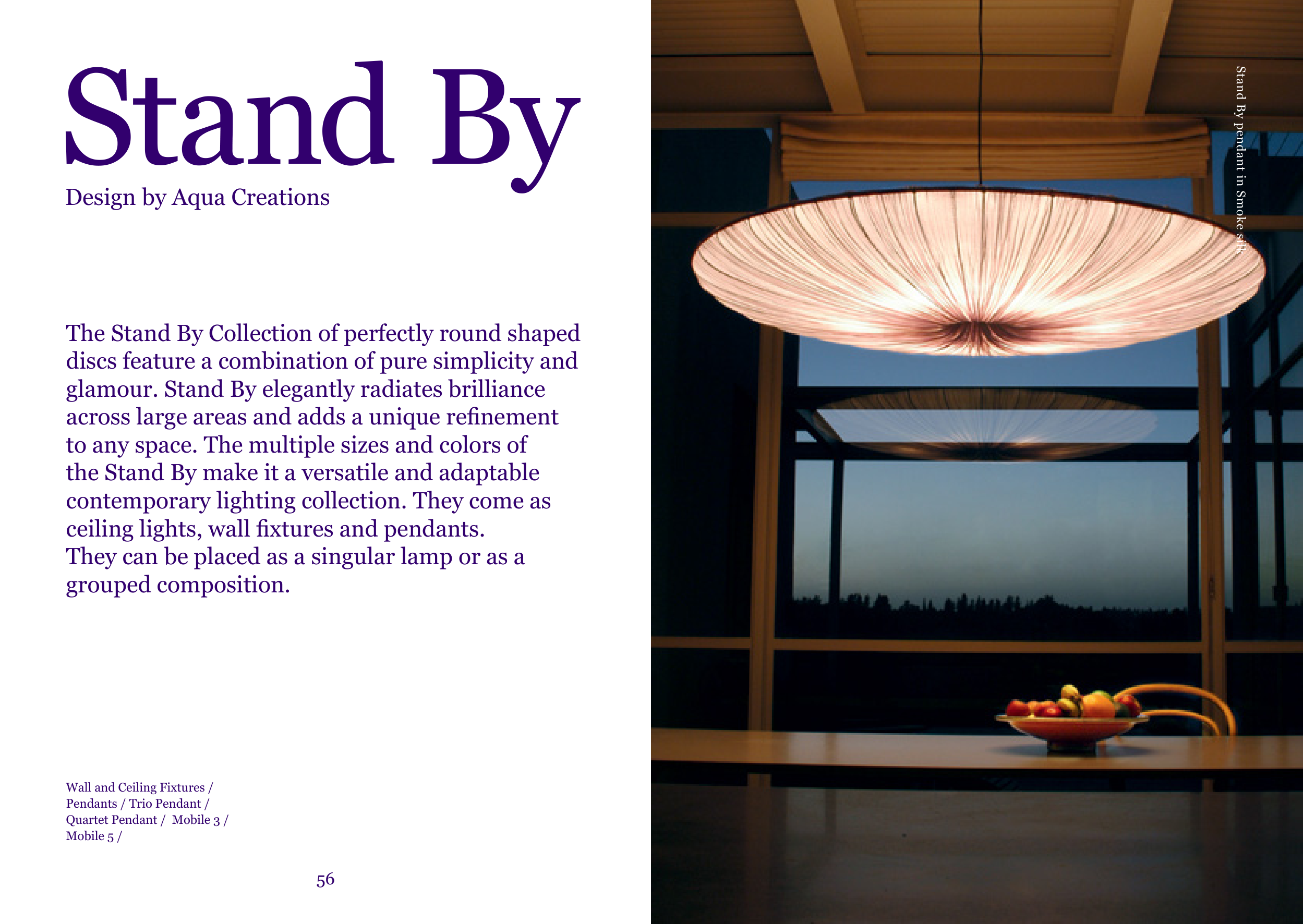 Stand By
Design by Aqua Creations

The Stand By Collection of perfectly round shaped discs feature a combination of pure simplicity and glamour. Stand By elegantly radiates brilliance across large areas and adds a unique refinement to any space. The multiple sizes and colors of the Stand By make it a versatile and adaptable contemporary lighting collection. They come as ceiling lights, wall fixtures and pendants.
They can be placed as a singular lamp or as a grouped composition.

Wall and Ceiling Fixtures /
Pendants / Trio Pendant /
Quartet Pendant / Mobile 3 /
Mobile 5 /

56

Stand By pendant in Smoke silk